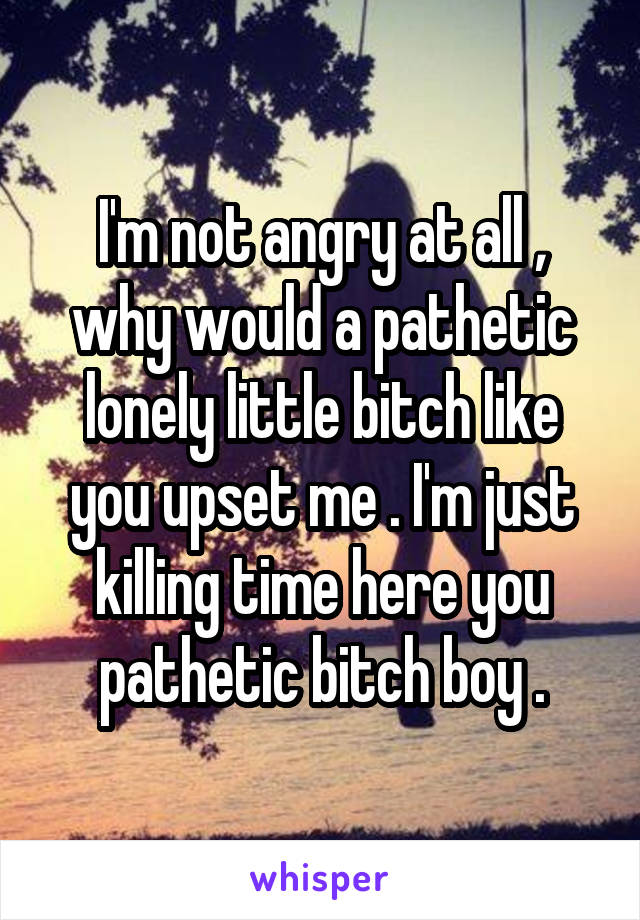 I'm not angry at all , why would a pathetic lonely little bitch like you upset me . I'm just killing time here you pathetic bitch boy .

whisper